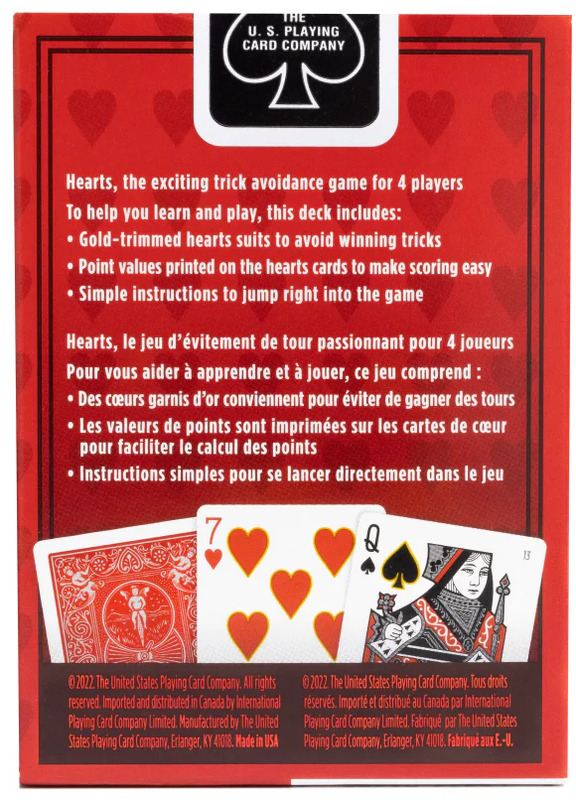 THE
U. S. PLAYING
CARD COMPANY

Hearts, the exciting trick avoidance game for 4 players

To help you learn and play, this deck includes:

• Gold-trimmed hearts suits to avoid winning tricks
• Point values printed on the hearts cards to make scoring easy
• Simple instructions to jump right into the game

Hearts, le jeu d'évitement de tour passionnant pour 4 joueurs

Pour vous aider à apprendre et à jouer, ce jeu comprend :

• Des cœurs garnis d'or conviennent pour éviter de gagner des tours
• Les valeurs de points sont imprimées sur les cartes de cœur pour faciliter le calcul des points
• Instructions simples pour se lancer directement dans le jeu

7

Q

13

© 2022. The United States Playing Card Company. All rights reserved. Imported and distributed in Canada by International Playing Card Company Limited. Manufactured by The United States Playing Card Company, Erlanger, KY 41018. Made in USA

© 2022. The United States Playing Card Company. Tous droits réservés. Importé et distribué au Canada par International Playing Card Company Limited. Fabriqué par The United States Playing Card Company, Erlanger, KY 41018. Fabriqué aux E.-U.